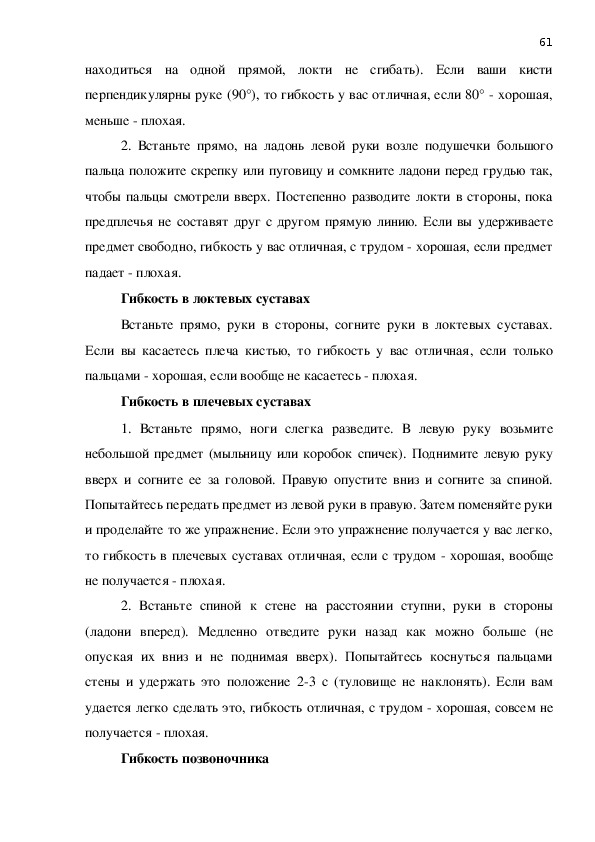 61

находиться на одной прямой, локти не сгибать). Если ваши кисти перпендикулярны руке (90°), то гибкость у вас отличная, если 80° - хорошая, меньше - плохая.

2. Встаньте прямо, на ладонь левой руки возле подушечки большого пальца положите скрепку или пуговицу и сомкните ладони перед грудью так, чтобы пальцы смотрели вверх. Постепенно разводите локти в стороны, пока предплечья не составят друг с другом прямую линию. Если вы удерживаете предмет свободно, гибкость у вас отличная, с трудом - хорошая, если предмет падает - плохая.

Гибкость в локтевых суставах

Встаньте прямо, руки в стороны, согните руки в локтевых суставах. Если вы касаетесь плеча кистью, то гибкость у вас отличная, если только пальцами - хорошая, если вообще не касаетесь - плохая.

Гибкость в плечевых суставах

1. Встаньте прямо, ноги слегка разведите. В левую руку возьмите небольшой предмет (мыльницу или коробок спичек). Поднимите левую руку вверх и согните ее за головой. Правую опустите вниз и согните за спиной. Попытайтесь передать предмет из левой руки в правую. Затем поменяйте руки и проделайте то же упражнение. Если это упражнение получается у вас легко, то гибкость в плечевых суставах отличная, если с трудом - хорошая, вообще не получается - плохая.

2. Встаньте спиной к стене на расстоянии ступни, руки в стороны (ладони вперед). Медленно отведите руки назад как можно больше (не опуская их вниз и не поднимая вверх). Попытайтесь коснуться пальцами стены и удержать это положение 2-3 с (туловище не наклонять). Если вам удается легко сделать это, гибкость отличная, с трудом - хорошая, совсем не получается - плохая.

Гибкость позвоночника